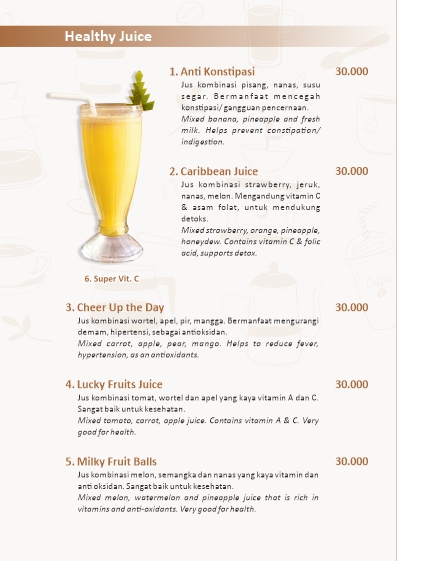 Healthy Juice

1. Anti Konstipasi 30.000

Jus kombinasi pisang, nanas, susu segar. Bermanfaat mencegah konstipasi/ gangguan pencernaan.
Mixed banana, pineapple and fresh milk. Helps prevent constipation/ indigestion.

2. Caribbean Juice 30.000

Jus kombinasi strawberry, jeruk, nanas, melon. Mengandung vitamin C & asam folat, untuk mendukung detoks.
Mixed strawberry, orange, pineapple, honeydew. Contains vitamin C & folic acid, supports detox.

6. Super Vit. C

3. Cheer Up the Day 30.000

Jus kombinasi wortel, apel, pir, mangga. Bermanfaat mengurangi demam, hipertensi, sebagai antioksidan.
Mixed carrot, apple, pear, mango. Helps to reduce fever, hypertension, as an antioxidants.

4. Lucky Fruits Juice 30.000

Jus kombinasi tomat, wortel dan apel yang kaya vitamin A dan C. Sangat baik untuk kesehatan.
Mixed tomato, carrot, apple juice. Contains vitamin A & C. Very good for health.

5. Milky Fruit Balls 30.000

Jus kombinasi melon, semangka dan nanas yang kaya vitamin dan anti oksidan. Sangat baik untuk kesehatan.
Mixed melon, watermelon and pineapple juice that is rich in vitamins and anti-oxidants. Very good for health.